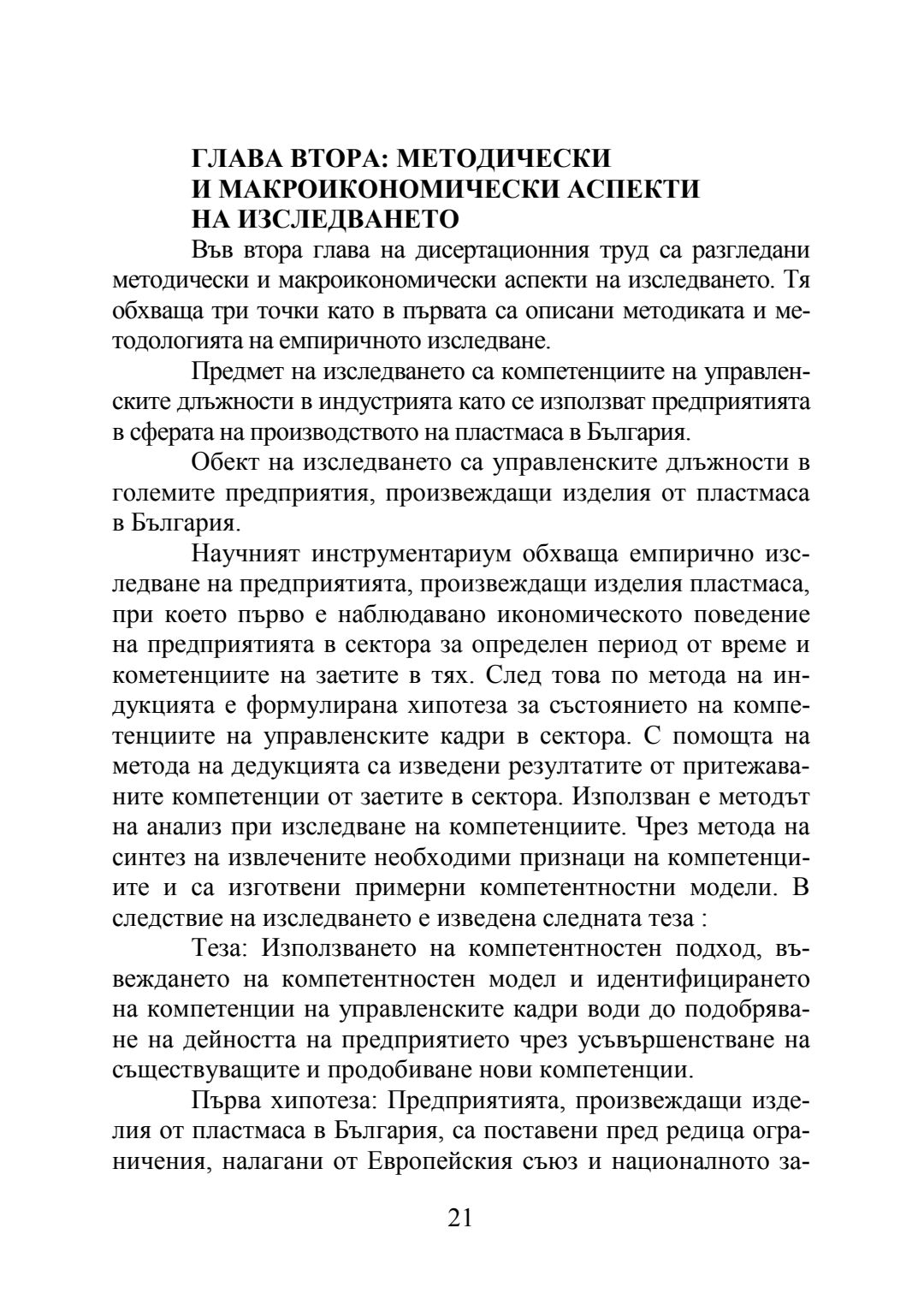 ГЛАВА ВТОРА: МЕТОДИЧЕСКИ И МАКРОИКОНОМИЧЕСКИ АСПЕКТИ НА ИЗСЛЕДВАНЕТО

Във втора глава на дисертационния труд са разгледани методически и макроикономически аспекти на изследването. Тя обхваща три точки като в първата са описани методиката и методологията на емпиричното изследване.

Предмет на изследването са компетенциите на управленските длъжности в индустрията като се използват предприятията в сферата на производството на пластмаса в България.

Обект на изследването са управленските длъжности в големите предприятия, произвеждащи изделия от пластмаса в България.

Научният инструментариум обхваща емпирично изследване на предприятията, произвеждащи изделия пластмаса, при което първо е наблюдавано икономическото поведение на предприятията в сектора за определен период от време и кометенциите на заетите в тях. След това по метода на индукцията е формулирана хипотеза за състоянието на компетенциите на управленските кадри в сектора. С помощта на метода на дедукцията са изведени резултатите от притежаваните компетенции от заетите в сектора. Използван е методът на анализ при изследване на компетенциите. Чрез метода на синтез на извлечените необходими признаци на компетенциите и са изготвени примерни компетентностни модели. В следствие на изследването е изведена следната теза :

Теза: Използването на компетентностен подход, въвеждането на компетентностен модел и идентифицирането на компетенции на управленските кадри води до подобряване на дейността на предприятието чрез усъвършенстване на съществуващите и продобиване нови компетенции.

Първа хипотеза: Предприятията, произвеждащи изделия от пластмаса в България, са поставени пред редица ограничения, налагани от Европейския съюз и националното за-

21